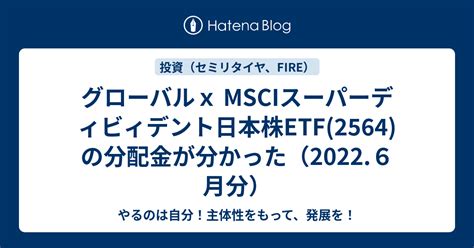 Hatena Blog

投資（セミリタイヤ、FIRE）

グローバルｘ MSCIスーパーディビィデント日本株ETF(2564)の分配金が分かった（2022. 6月分）

やるのは自分！主体性をもって、発展を！